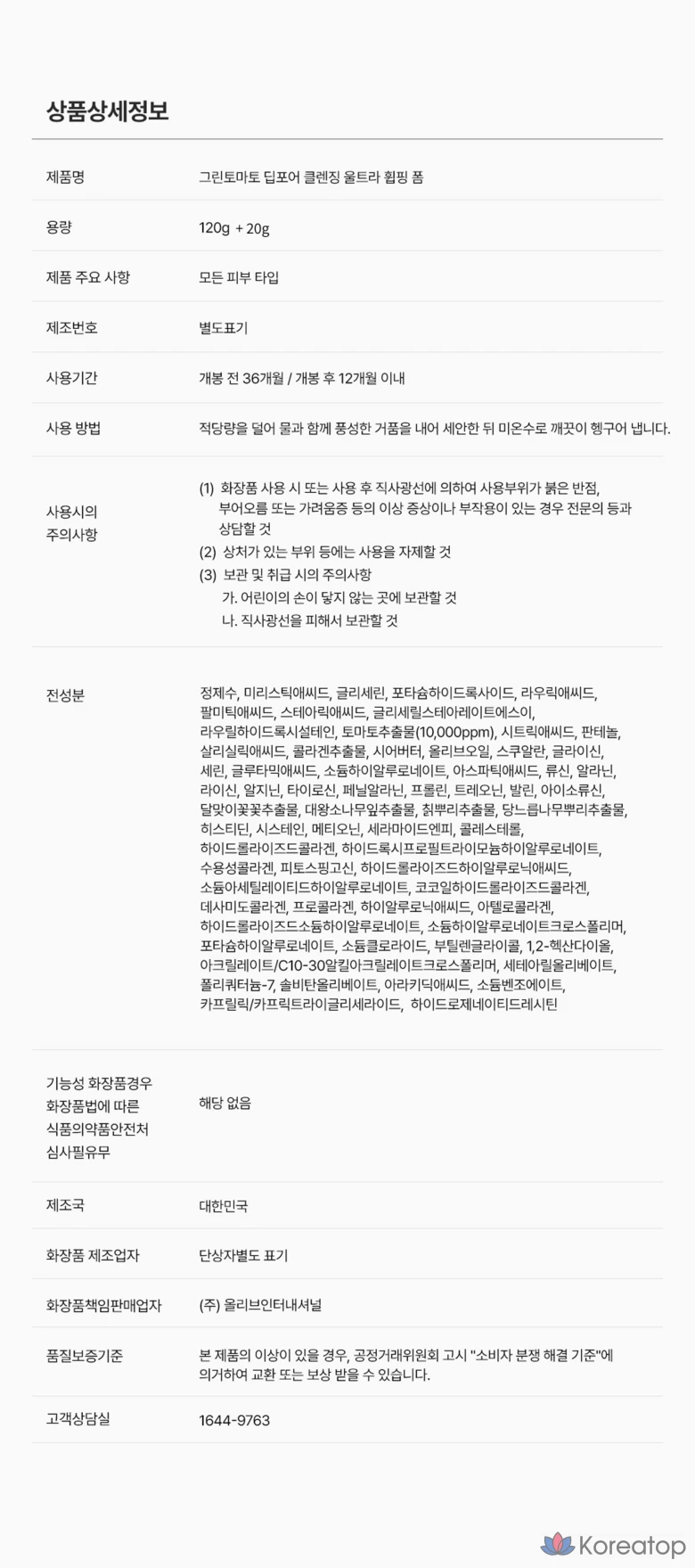 상품상세정보

제품명
그린토마토 딥포어 클렌징 울트라 휩핑 폼

용량
120g + 20g

제품 주요 사항
모든 피부 타입

제조번호
별도표기

사용기간
개봉 전 36개월 / 개봉 후 12개월 이내

사용 방법
적당량을 덜어 물과 함께 풍성한 거품을 내어 세안한 뒤 미온수로 깨끗이 헹구어 냅니다.

사용시의 주의사항
(1) 화장품 사용 시 또는 사용 후 직사광선에 의하여 사용부위가 붉은 반점, 부어오름 또는 가려움증 등의 이상 증상이나 부작용이 있는 경우 전문의 등과 상담할 것
(2) 상처가 있는 부위 등에는 사용을 자제할 것
(3) 보관 및 취급 시의 주의사항
가. 어린이의 손이 닿지 않는 곳에 보관할 것
나. 직사광선을 피해서 보관할 것

전성분
정제수, 미리스틱애씨드, 글리세린, 포타슘하이드록사이드, 라우릭애씨드, 팔미틱애씨드, 스테아릭애씨드, 글리세릴스테아레이트에스이, 라우릴하이드록시설테인, 토마토추출물(10,000ppm), 시트릭애씨드, 판테놀, 살리실릭애씨드, 콜라겐추출물, 시어버터, 올리브오일, 스쿠알란, 글라이신, 세린, 글루타믹애씨드, 소듐하이알루로네이트, 아스파틱애씨드, 류신, 알라닌, 라이신, 알지닌, 타이로신, 페닐알라닌, 프롤린, 트레오닌, 발린, 아이소류신, 달맞이꽃꽃추출물, 대왕소나무잎추출물, 칡뿌리추출물, 당느릅나무뿌리추출물, 히스티딘, 시스테인, 메티오닌, 세라마이드엔피, 콜레스테롤, 하이드롤라이즈드콜라겐, 하이드록시프로필트라이모늄하이알루로네이트, 수용성콜라겐, 피토스핑고신, 하이드롤라이즈드하이알루로닉애씨드, 소듐아세틸레이티드하이알루로네이트, 코코일하이드롤라이즈드콜라겐, 데사미도콜라겐, 프로콜라겐, 하이알루로닉애씨드, 아텔로콜라겐, 하이드롤라이즈드소듐하이알루로네이트, 소듐하이알루로네이트크로스폴리머, 포타슘하이알루로네이트, 소듐클로라이드, 부틸렌글라이콜, 1,2-헥산다이올, 아크릴레이트/C10-30알킬아크릴레이트크로스폴리머, 세테아릴올리베이트, 폴리쿼터늄-7, 솔비탄올리베이트, 아라키딕애씨드, 소듐벤조에이트, 카프릴릭/카프릭트라이글리세라이드, 하이드로제네이티드레시틴

기능성 화장품경우 화장품법에 따른 식품의약품안전처 심사필유무
해당 없음

제조국
대한민국

화장품 제조업자
단상자별도 표기

화장품책임판매업자
(주) 올리브인터내셔널

품질보증기준
본 제품의 이상이 있을 경우, 공정거래위원회 고시 "소비자 분쟁 해결 기준"에 의거하여 교환 또는 보상 받을 수 있습니다.

고객상담실
1644-9763

Koreatop